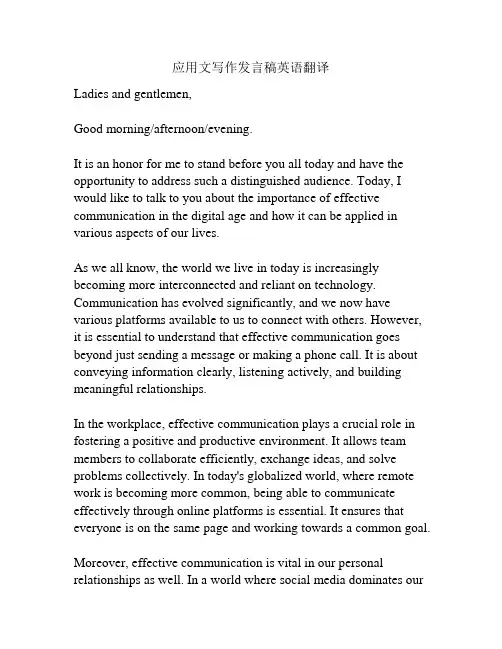 应用文写作发言稿英语翻译

Ladies and gentlemen,

Good morning/afternoon/evening.

It is an honor for me to stand before you all today and have the opportunity to address such a distinguished audience. Today, I would like to talk to you about the importance of effective communication in the digital age and how it can be applied in various aspects of our lives.

As we all know, the world we live in today is increasingly becoming more interconnected and reliant on technology. Communication has evolved significantly, and we now have various platforms available to us to connect with others. However, it is essential to understand that effective communication goes beyond just sending a message or making a phone call. It is about conveying information clearly, listening actively, and building meaningful relationships.

In the workplace, effective communication plays a crucial role in fostering a positive and productive environment. It allows team members to collaborate efficiently, exchange ideas, and solve problems collectively. In today's globalized world, where remote work is becoming more common, being able to communicate effectively through online platforms is essential. It ensures that everyone is on the same page and working towards a common goal.

Moreover, effective communication is vital in our personal relationships as well. In a world where social media dominates our